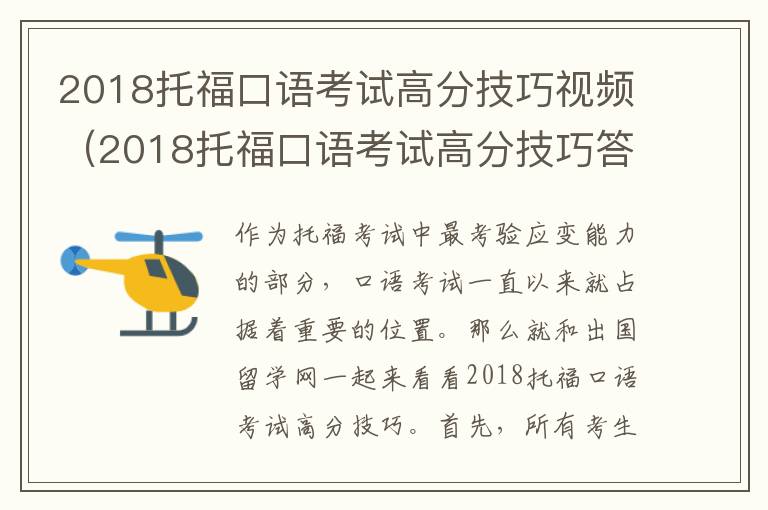 2018托福口语考试高分技巧视频（2018托福口语考试高分技巧答

作为托福考试中最考验应变能力的部分，口语考试一直以来就占据着重要的位置。那么就和出国留学网一起来看看2018托福口语考试高分技巧。首先，所有考生